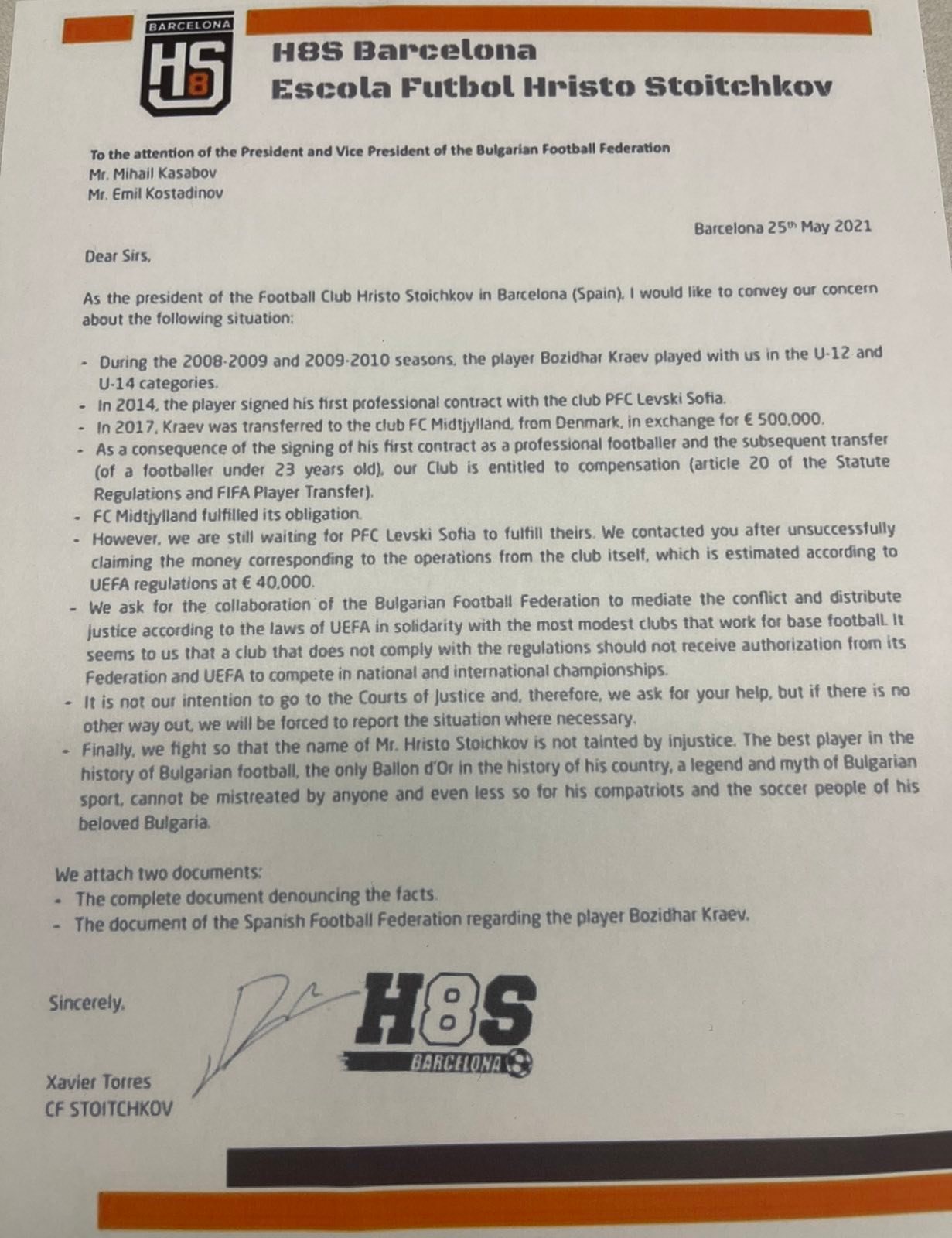 BARCELONA
H8S

H8S Barcelona
Escola Futbol Hristo Stoitchkov

To the attention of the President and Vice President of the Bulgarian Football Federation
Mr. Mihail Kasabov
Mr. Emil Kostadinov

Barcelona 25th May 2021

Dear Sirs,

As the president of the Football Club Hristo Stoichkov in Barcelona (Spain), I would like to convey our concern about the following situation:

- During the 2008-2009 and 2009-2010 seasons, the player Bozidhar Kraev played with us in the U-12 and U-14 categories.
- In 2014, the player signed his first professional contract with the club PFC Levski Sofia.
- In 2017, Kraev was transferred to the club FC Midtjylland, from Denmark, in exchange for € 500,000.
- As a consequence of the signing of his first contract as a professional footballer and the subsequent transfer (of a footballer under 23 years old), our Club is entitled to compensation (article 20 of the Statute Regulations and FIFA Player Transfer).
- FC Midtjylland fulfilled its obligation.
- However, we are still waiting for PFC Levski Sofia to fulfill theirs. We contacted you after unsuccessfully claiming the money corresponding to the operations from the club itself, which is estimated according to UEFA regulations at € 40,000.
- We ask for the collaboration of the Bulgarian Football Federation to mediate the conflict and distribute justice according to the laws of UEFA in solidarity with the most modest clubs that work for base football. It seems to us that a club that does not comply with the regulations should not receive authorization from its Federation and UEFA to compete in national and international championships.
- It is not our intention to go to the Courts of Justice and, therefore, we ask for your help, but if there is no other way out, we will be forced to report the situation where necessary.
- Finally, we fight so that the name of Mr. Hristo Stoichkov is not tainted by injustice. The best player in the history of Bulgarian football, the only Ballon d'Or in the history of his country, a legend and myth of Bulgarian sport, cannot be mistreated by anyone and even less so for his compatriots and the soccer people of his beloved Bulgaria.

We attach two documents:
- The complete document denouncing the facts.
- The document of the Spanish Football Federation regarding the player Bozidhar Kraev.

Sincerely,

H8S
BARCELONA

Xavier Torres
CF STOITCHKOV